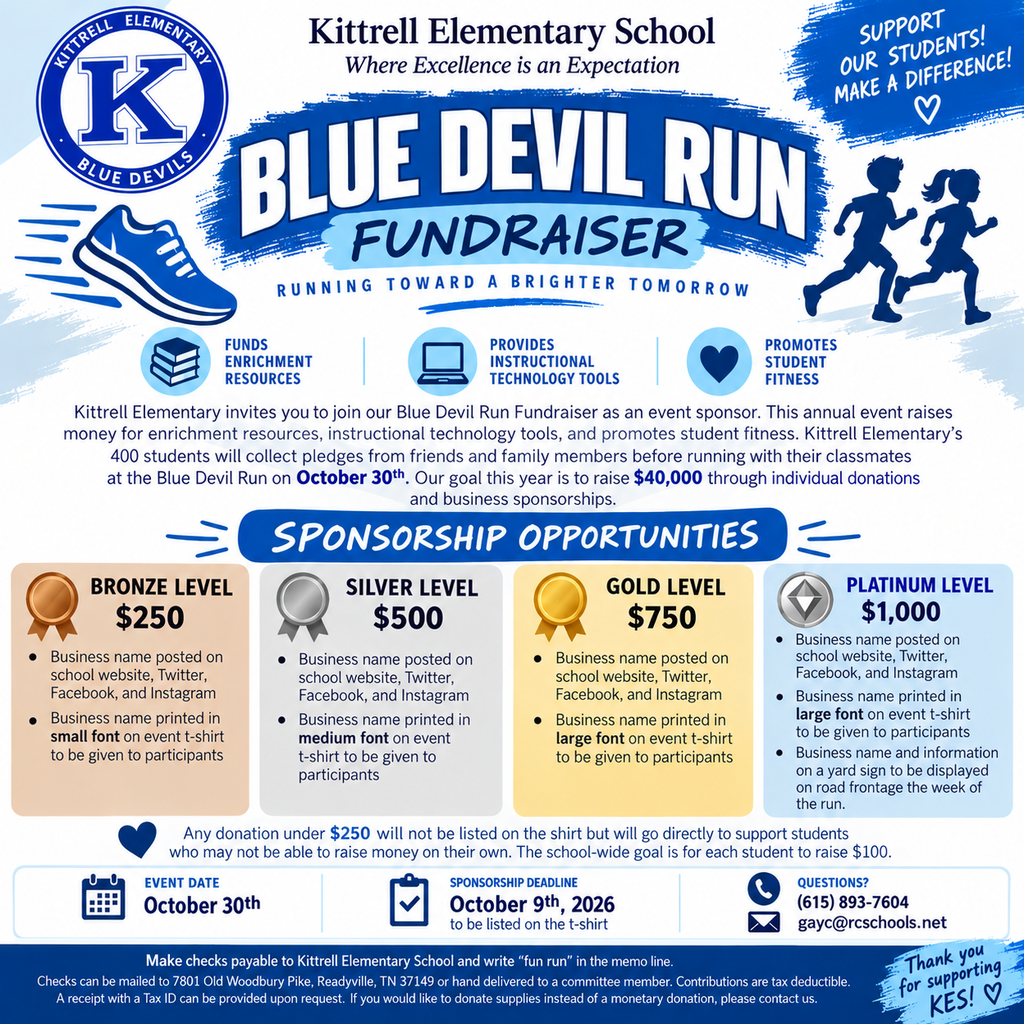 KITTRELL ELEMENTARY
K
BLUE DEVILS

Kittrell Elementary School
Where Excellence is an Expectation

SUPPORT OUR STUDENTS! MAKE A DIFFERENCE!

BLUE DEVIL RUN
FUNDRAISER
RUNNING TOWARD A BRIGHTER TOMORROW

FUNDS ENRICHMENT RESOURCES

PROVIDES INSTRUCTIONAL TECHNOLOGY TOOLS

PROMOTES STUDENT FITNESS

Kittrell Elementary invites you to join our Blue Devil Run Fundraiser as an event sponsor. This annual event raises money for enrichment resources, instructional technology tools, and promotes student fitness. Kittrell Elementary's 400 students will collect pledges from friends and family members before running with their classmates at the Blue Devil Run on October 30th. Our goal this year is to raise $40,000 through individual donations and business sponsorships.

SPONSORSHIP OPPORTUNITIES

BRONZE LEVEL
$250
• Business name posted on school website, Twitter, Facebook, and Instagram
• Business name printed in small font on event t-shirt to be given to participants

SILVER LEVEL
$500
• Business name posted on school website, Twitter, Facebook, and Instagram
• Business name printed in medium font on event t-shirt to be given to participants

GOLD LEVEL
$750
• Business name posted on school website, Twitter, Facebook, and Instagram
• Business name printed in large font on event t-shirt to be given to participants

PLATINUM LEVEL
$1,000
• Business name posted on school website, Twitter, Facebook, and Instagram
• Business name printed in large font on event t-shirt to be given to participants
• Business name and information on a yard sign to be displayed on road frontage the week of the run.

Any donation under $250 will not be listed on the shirt but will go directly to support students who may not be able to raise money on their own. The school-wide goal is for each student to raise $100.

EVENT DATE
October 30th

SPONSORSHIP DEADLINE
October 9th, 2026
to be listed on the t-shirt

QUESTIONS?
(615) 893-7604
gayc@rcschools.net

Make checks payable to Kittrell Elementary School and write "fun run" in the memo line.
Checks can be mailed to 7801 Old Woodbury Pike, Readyville, TN 37149 or hand delivered to a committee member. Contributions are tax deductible.
A receipt with a Tax ID can be provided upon request. If you would like to donate supplies instead of a monetary donation, please contact us.

Thank you for supporting KES!